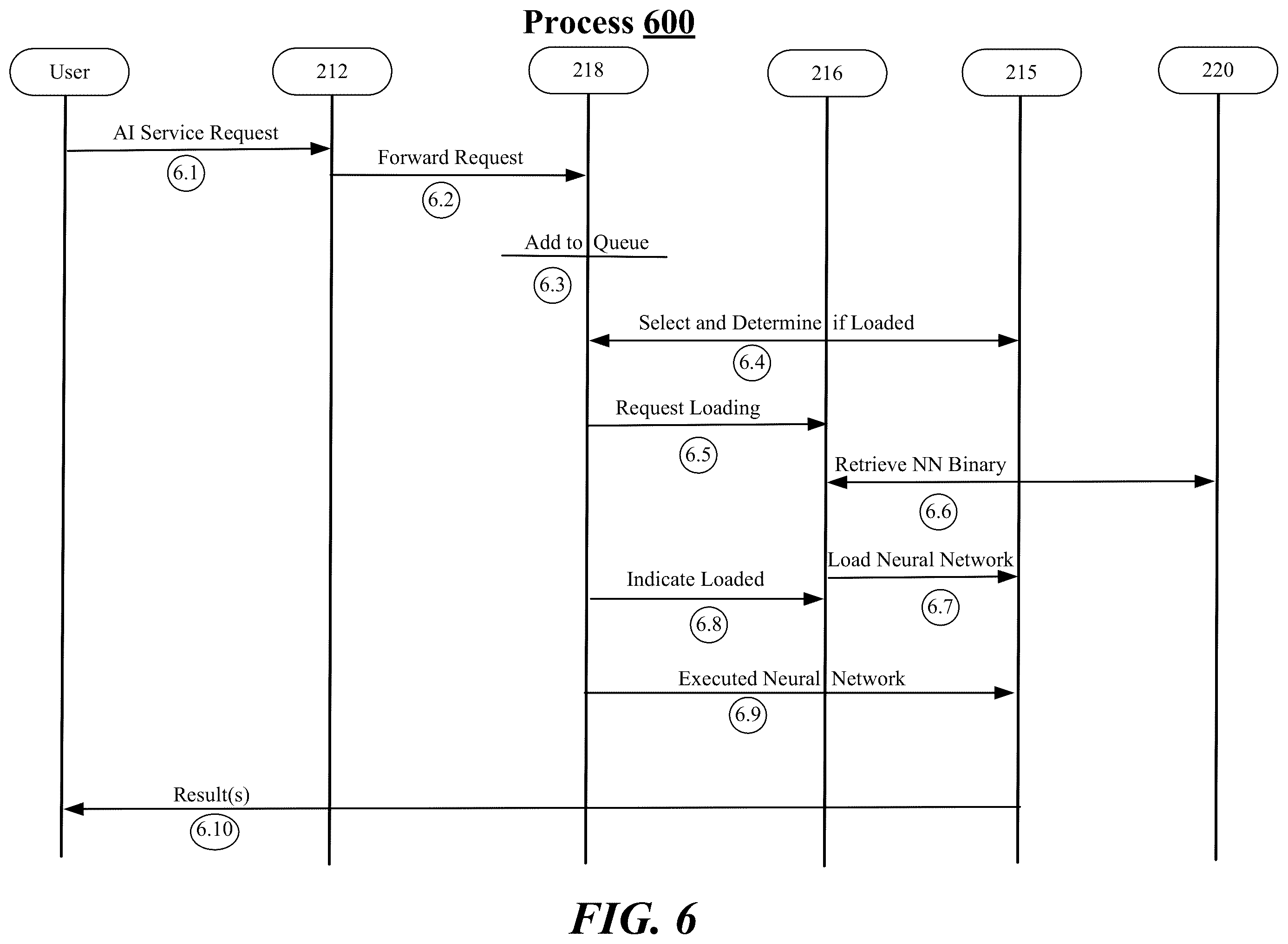 Process 600

User

212

218

216

215

220

AI Service Request

6.1

Forward Request

6.2

Add to Queue

6.3

Select and Determine if Loaded

6.4

Request Loading

6.5

Retrieve NN Binary

6.6

Load Neural Network

6.7

Indicate Loaded

6.8

Executed Neural Network

6.9

Result(s)

6.10

FIG. 6